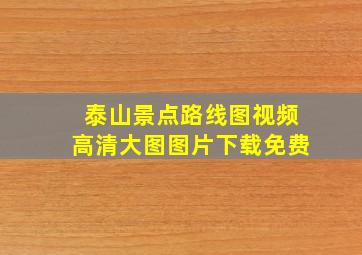 泰山景点路线图视频
高清大图图片下载免费